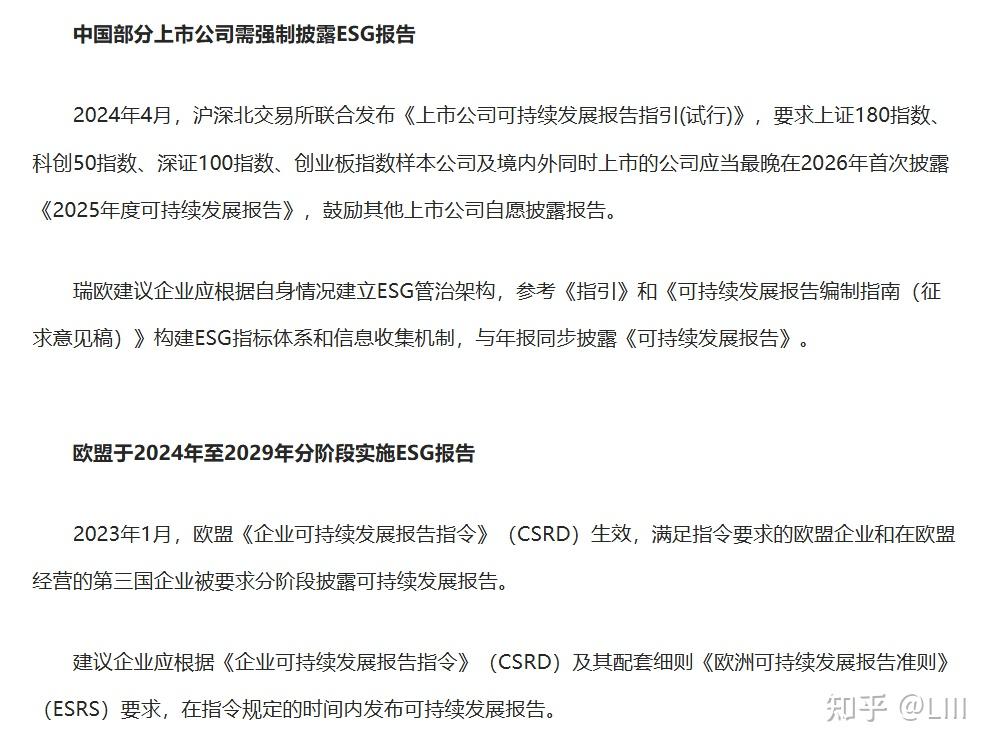 中国部分上市公司需强制披露ESG报告

2024年4月，沪深北交易所联合发布《上市公司可持续发展报告指引(试行)》，要求上证180指数、科创50指数、深证100指数、创业板指数样本公司及境内外同时上市的公司应当最晚在2026年首次披露《2025年度可持续发展报告》，鼓励其他上市公司自愿披露报告。

瑞欧建议企业应根据自身情况建立ESG管治架构，参考《指引》和《可持续发展报告编制指南（征求意见稿）》构建ESG指标体系和信息收集机制，与年报同步披露《可持续发展报告》。

欧盟于2024年至2029年分阶段实施ESG报告

2023年1月，欧盟《企业可持续发展报告指令》（CSRD）生效，满足指令要求的欧盟企业和在欧盟经营的第三国企业被要求分阶段披露可持续发展报告。

建议企业应根据《企业可持续发展报告指令》（CSRD）及其配套细则《欧洲可持续发展报告准则》（ESRS）要求，在指令规定的时间内发布可持续发展报告。

知乎 @LIII